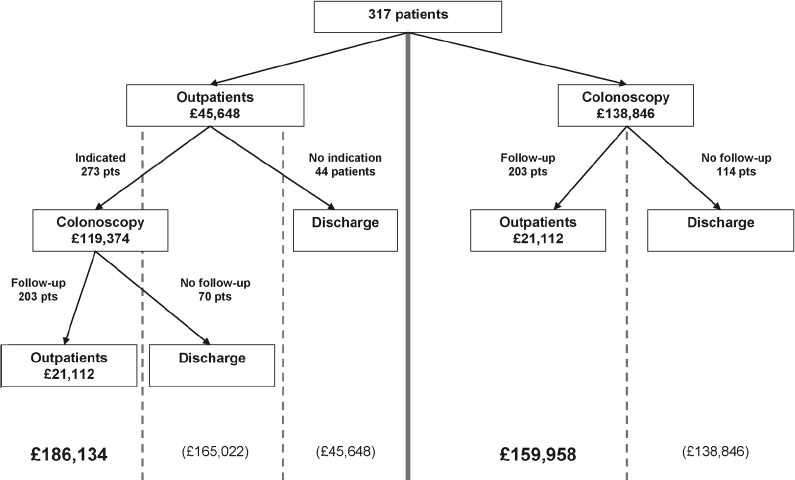 317 patients

Outpatients
£45,648

Indicated
273 pts

No indication
44 patients

Colonoscopy
£119,374

Discharge

Follow-up
203 pts

No follow-up
70 pts

Outpatients
£21,112

Discharge

£186,134

(£165,022)

(£45,648)

Colonoscopy
£138,846

Follow-up
203 pts

No follow-up
114 pts

Outpatients
£21,112

Discharge

£159,958

(£138,846)